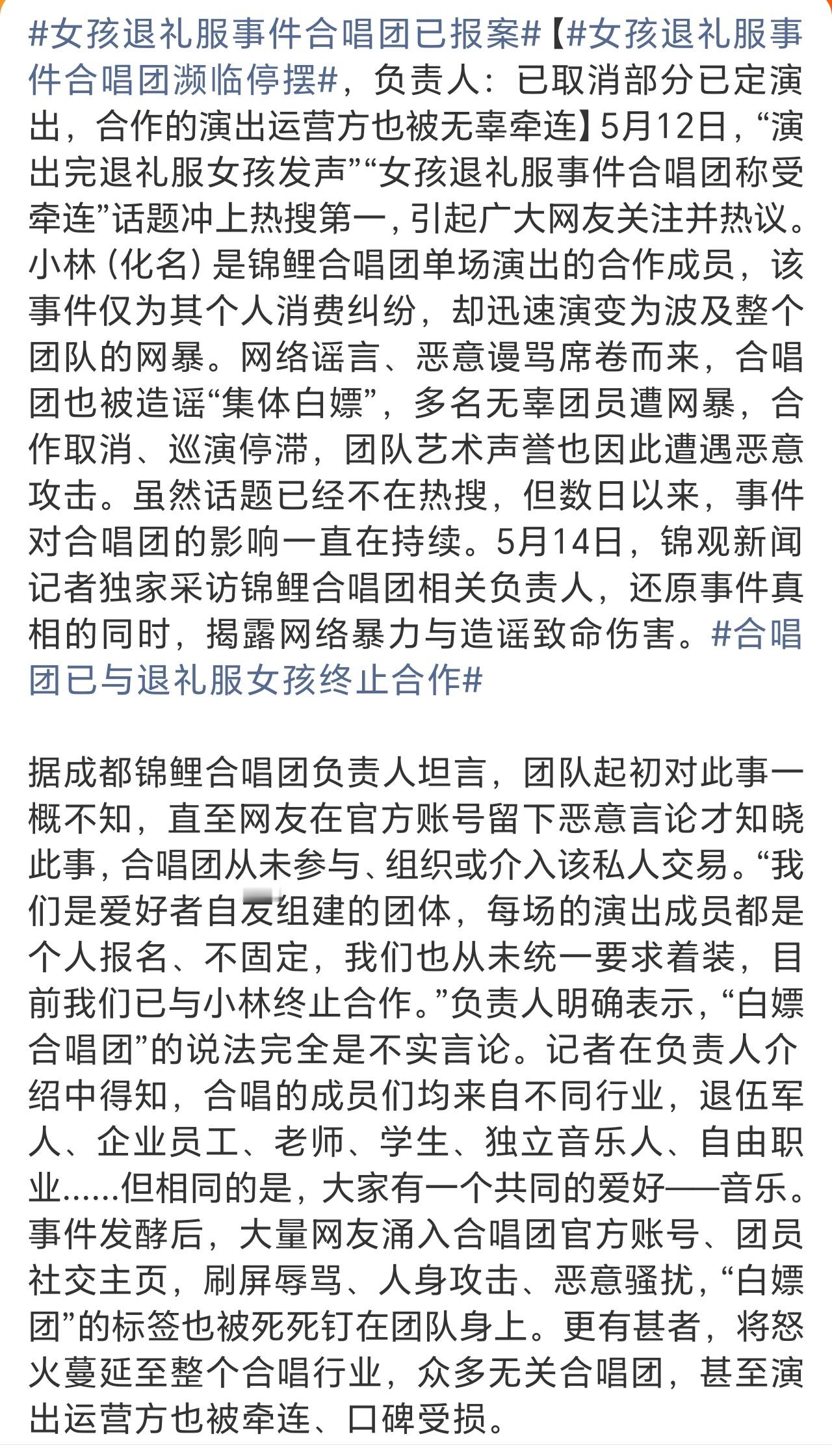 #女孩退礼服事件合唱团已报案#【#女孩退礼服事件合唱团濒临停摆#，负责人：已取消部分已定演出，合作的演出运营方也被无辜牵连】5月12日，“演出完退礼服女孩发声”“女孩退礼服事件合唱团称受牵连”话题冲上热搜第一，引起广大网友关注并热议。小林（化名）是锦鲤合唱团单场演出的合作成员，该事件仅为其个人消费纠纷，却迅速演变为波及整个团队的网暴。网络谣言、恶意谩骂席卷而来，合唱团也被造谣“集体白嫖”，多名无辜团员遭网暴，合作取消、巡演停滞，团队艺术声誉也因此遭遇恶意攻击。虽然话题已经不在热搜，但数日以来，事件对合唱团的影响一直在持续。5月14日，锦观新闻记者独家采访锦鲤合唱团相关负责人，还原事件真相的同时，揭露网络暴力与造谣致命伤害。#合唱团已与退礼服女孩终止合作#

据成都锦鲤合唱团负责人坦言，团队起初对此事一概不知，直至网友在官方账号留下恶意言论才知晓此事，合唱团从未参与、组织或介入该私人交易。“我们是爱好者自发组建的团体，每场的演出成员都是个人报名、不固定，我们也从未统一要求着装，目前我们已与小林终止合作。”负责人明确表示，“白嫖合唱团”的说法完全是不实言论。记者在负责人介绍中得知，合唱的成员们均来自不同行业，退伍军人、企业员工、老师、学生、独立音乐人、自由职业……但相同的是，大家有一个共同的爱好——音乐。事件发酵后，大量网友涌入合唱团官方账号、团员社交主页，刷屏辱骂、人身攻击、恶意骚扰，“白嫖团”的标签也被死死钉在团队身上。更有甚者，将怒火蔓延至整个合唱行业，众多无关合唱团，甚至演出运营方也被牵连、口碑受损。